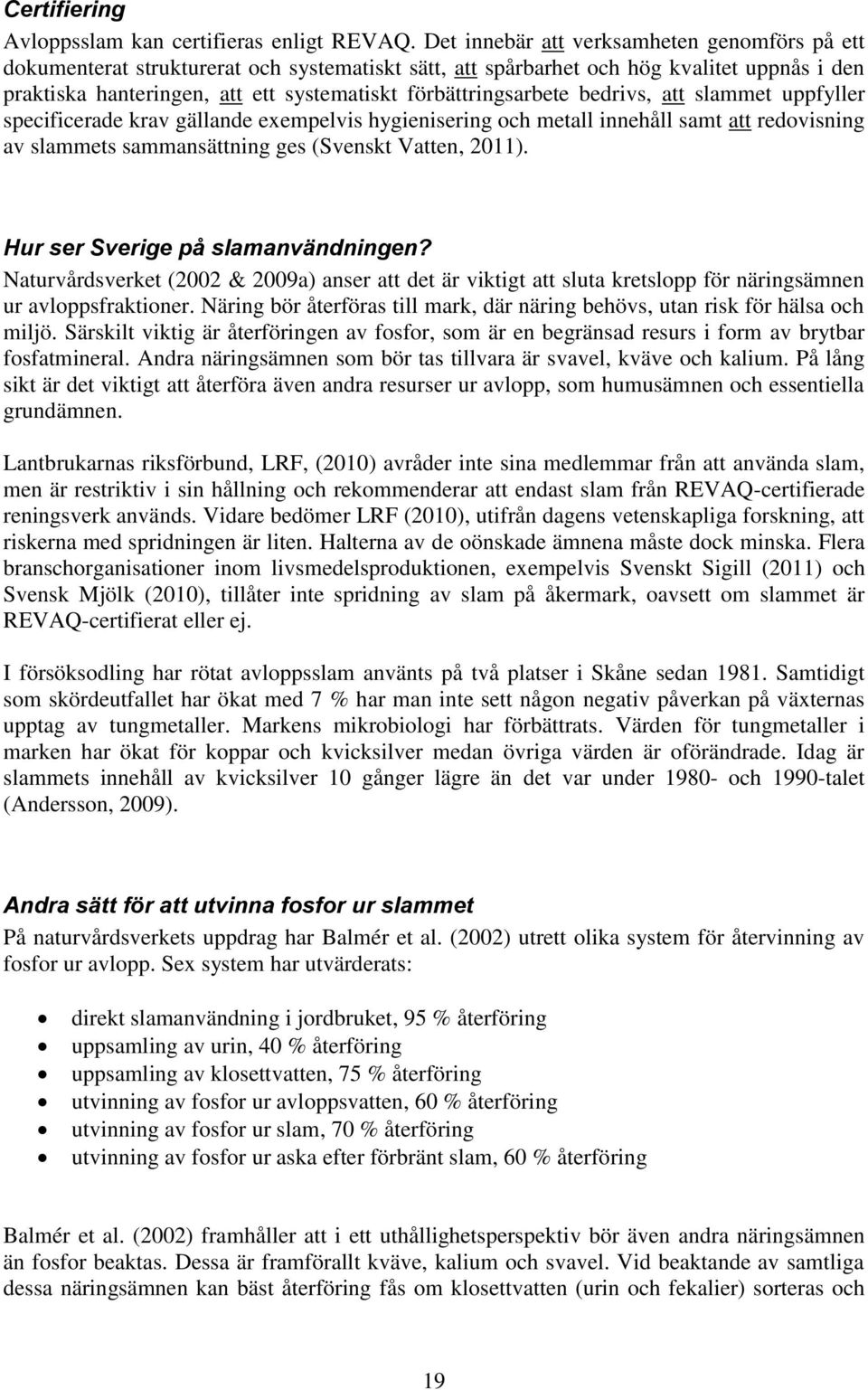 Certifiering
Avloppsslam kan certifieras enligt REVAQ. Det innebär att verksamheten genomförs på ett dokumenterat strukturerat och systematiskt sätt, att spårbarhet och hög kvalitet uppnås i den praktiska hanteringen, att ett systematiskt förbättringsarbete bedrivs, att slammet uppfyller specificerade krav gällande exempelvis hygienisering och metall innehåll samt att redovisning av slammets sammansättning ges (Svenskt Vatten, 2011).

Hur ser Sverige på slamanvändningen?
Naturvårdsverket (2002 & 2009a) anser att det är viktigt att sluta kretslopp för näringsämnen ur avloppsfraktioner. Näring bör återföras till mark, där näring behövs, utan risk för hälsa och miljö. Särskilt viktig är återföringen av fosfor, som är en begränsad resurs i form av brytbar fosfatmineral. Andra näringsämnen som bör tas tillvara är svavel, kväve och kalium. På lång sikt är det viktigt att återföra även andra resurser ur avlopp, som humusämnen och essentiella grundämnen.

Lantbrukarnas riksförbund, LRF, (2010) avråder inte sina medlemmar från att använda slam, men är restriktiv i sin hållning och rekommenderar att endast slam från REVAQ-certifierade reningsverk används. Vidare bedömer LRF (2010), utifrån dagens vetenskapliga forskning, att riskerna med spridningen är liten. Halterna av de oönskade ämnena måste dock minska. Flera branschorganisationer inom livsmedelsproduktionen, exempelvis Svenskt Sigill (2011) och Svensk Mjölk (2010), tillåter inte spridning av slam på åkermark, oavsett om slammet är REVAQ-certifierat eller ej.

I försöksodling har rötat avloppsslam använts på två platser i Skåne sedan 1981. Samtidigt som skördeutfallet har ökat med 7 % har man inte sett någon negativ påverkan på växternas upptag av tungmetaller. Markens mikrobiologi har förbättrats. Värden för tungmetaller i marken har ökat för koppar och kvicksilver medan övriga värden är oförändrade. Idag är slammets innehåll av kvicksilver 10 gånger lägre än det var under 1980- och 1990-talet (Andersson, 2009).

Andra sätt för att utvinna fosfor ur slammet
På naturvårdsverkets uppdrag har Balmér et al. (2002) utrett olika system för återvinning av fosfor ur avlopp. Sex system har utvärderats:

• direkt slamanvändning i jordbruket, 95 % återföring
• uppsamling av urin, 40 % återföring
• uppsamling av klosettvatten, 75 % återföring
• utvinning av fosfor ur avloppsvatten, 60 % återföring
• utvinning av fosfor ur slam, 70 % återföring
• utvinning av fosfor ur aska efter förbränt slam, 60 % återföring

Balmér et al. (2002) framhåller att i ett uthållighetsperspektiv bör även andra näringsämnen än fosfor beaktas. Dessa är framförallt kväve, kalium och svavel. Vid beaktande av samtliga dessa näringsämnen kan bäst återföring fås om klosettvatten (urin och fekalier) sorteras och

19